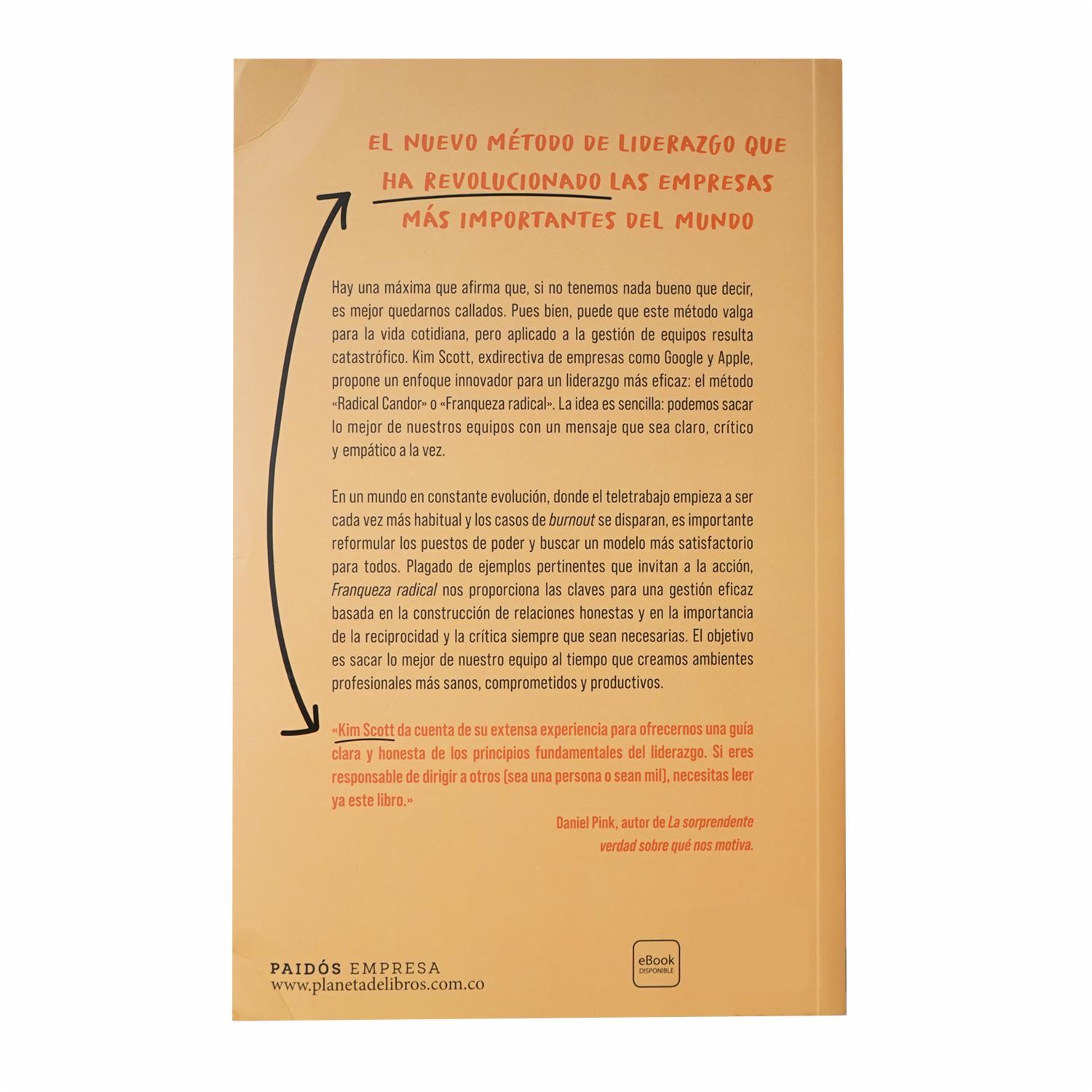 EL NUEVO MÉTODO DE LIDERAZGO QUE HA REVOLUCIONADO LAS EMPRESAS MÁS IMPORTANTES DEL MUNDO

Hay una máxima que afirma que, si no tenemos nada bueno que decir, es mejor quedarnos callados. Pues bien, puede que este método valga para la vida cotidiana, pero aplicado a la gestión de equipos resulta catastrófico. Kim Scott, exdirectiva de empresas como Google y Apple, propone un enfoque innovador para un liderazgo más eficaz: el método «Radical Candor» o «Franqueza radical». La idea es sencilla: podemos sacar lo mejor de nuestros equipos con un mensaje que sea claro, crítico y empático a la vez.

En un mundo en constante evolución, donde el teletrabajo empieza a ser cada vez más habitual y los casos de burnout se disparan, es importante reformular los puestos de poder y buscar un modelo más satisfactorio para todos. Plagado de ejemplos pertinentes que invitan a la acción, Franqueza radical nos proporciona las claves para una gestión eficaz basada en la construcción de relaciones honestas y en la importancia de la reciprocidad y la crítica siempre que sean necesarias. El objetivo es sacar lo mejor de nuestro equipo al tiempo que creamos ambientes profesionales más sanos, comprometidos y productivos.

«Kim Scott da cuenta de su extensa experiencia para ofrecernos una guía clara y honesta de los principios fundamentales del liderazgo. Si eres responsable de dirigir a otros (sea una persona o sean mil), necesitas leer ya este libro.»

Daniel Pink, autor de La sorprendente verdad sobre qué nos motiva.

PAIDÓS EMPRESA
www.planetadelibros.com.co

eBook
DISPONIBLE